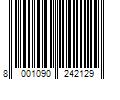 8 001090 242129